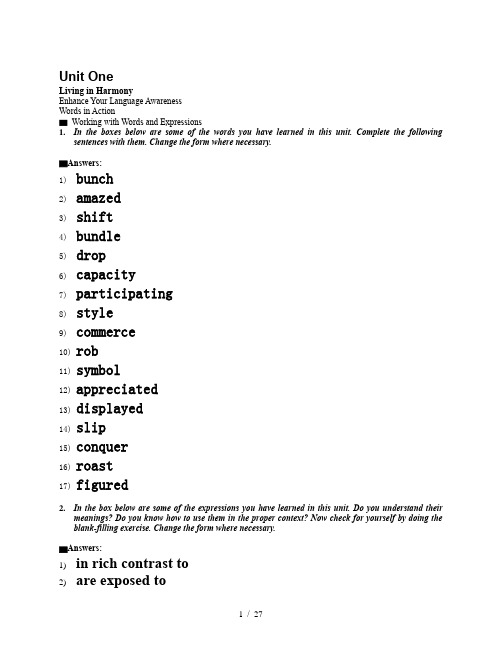 Unit One

Living in Harmony
Enhance Your Language Awareness
Words in Action
■ Working with Words and Expressions

1. In the boxes below are some of the words you have learned in this unit. Complete the following sentences with them. Change the form where necessary.

■Answers:
1) bunch
2) amazed
3) shift
4) bundle
5) drop
6) capacity
7) participating
8) style
9) commerce
10) rob
11) symbol
12) appreciated
13) displayed
14) slip
15) conquer
16) roast
17) figured

2. In the box below are some of the expressions you have learned in this unit. Do you understand their meanings? Do you know how to use them in the proper context? Now check for yourself by doing the blank-filling exercise. Change the form where necessary.

■Answers:
1) in rich contrast to
2) are exposed to

1 / 27